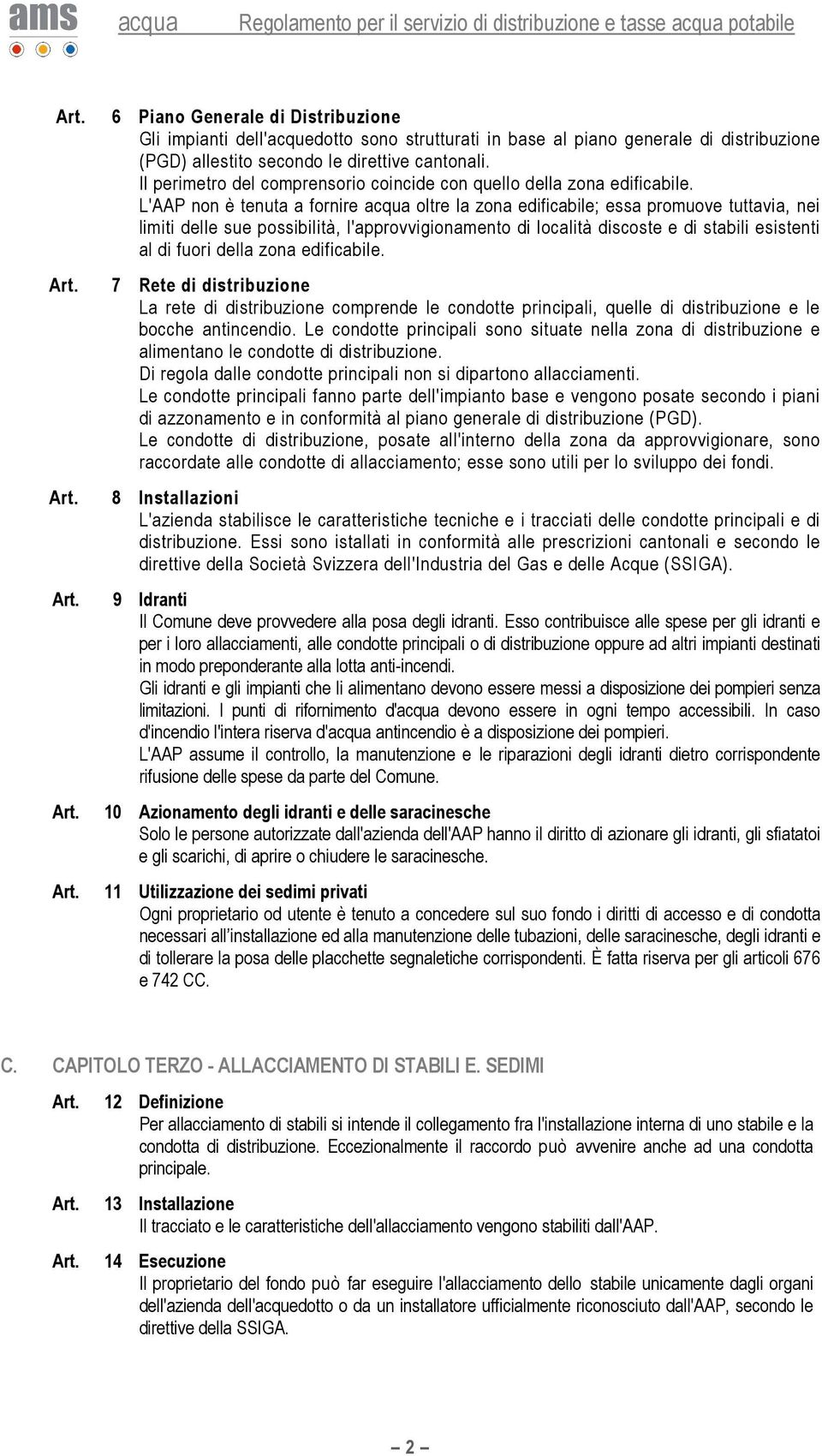 ams acqua Regolamento per il servizio di distribuzione e tasse acqua potabile

Art. 6 Piano Generale di Distribuzione
Gli impianti dell'acquedotto sono strutturati in base al piano generale di distribuzione (PGD) allestito secondo le direttive cantonali.
Il perimetro del comprensorio coincide con quello della zona edificabile.
L'AAP non è tenuta a fornire acqua oltre la zona edificabile; essa promuove tuttavia, nei limiti delle sue possibilità, l'approvvigionamento di località discoste e di stabili esistenti al di fuori della zona edificabile.

Art. 7 Rete di distribuzione
La rete di distribuzione comprende le condotte principali, quelle di distribuzione e le bocche antincendio. Le condotte principali sono situate nella zona di distribuzione e alimentano le condotte di distribuzione.
Di regola dalle condotte principali non si dipartono allacciamenti.
Le condotte principali fanno parte dell'impianto base e vengono posate secondo i piani di azzonamento e in conformità al piano generale di distribuzione (PGD).
Le condotte di distribuzione, posate all'interno della zona da approvvigionare, sono raccordate alle condotte di allacciamento; esse sono utili per lo sviluppo dei fondi.

Art. 8 Installazioni
L'azienda stabilisce le caratteristiche tecniche e i tracciati delle condotte principali e di distribuzione. Essi sono istallati in conformità alle prescrizioni cantonali e secondo le direttive della Società Svizzera dell'Industria del Gas e delle Acque (SSIGA).

Art. 9 Idranti
Il Comune deve provvedere alla posa degli idranti. Esso contribuisce alle spese per gli idranti e per i loro allacciamenti, alle condotte principali o di distribuzione oppure ad altri impianti destinati in modo preponderante alla lotta anti-incendi.
Gli idranti e gli impianti che li alimentano devono essere messi a disposizione dei pompieri senza limitazioni. I punti di rifornimento d'acqua devono essere in ogni tempo accessibili. In caso d'incendio l'intera riserva d'acqua antincendio è a disposizione dei pompieri.
L'AAP assume il controllo, la manutenzione e le riparazioni degli idranti dietro corrispondente rifusione delle spese da parte del Comune.

Art. 10 Azionamento degli idranti e delle saracinesche
Solo le persone autorizzate dall'azienda dell'AAP hanno il diritto di azionare gli idranti, gli sfiatatoi e gli scarichi, di aprire o chiudere le saracinesche.

Art. 11 Utilizzazione dei sedimi privati
Ogni proprietario od utente è tenuto a concedere sul suo fondo i diritti di accesso e di condotta necessari all'installazione ed alla manutenzione delle tubazioni, delle saracinesche, degli idranti e di tollerare la posa delle placchette segnaletiche corrispondenti. È fatta riserva per gli articoli 676 e 742 CC.

C. CAPITOLO TERZO - ALLACCIAMENTO DI STABILI E. SEDIMI

Art. 12 Definizione
Per allacciamento di stabili si intende il collegamento fra l'installazione interna di uno stabile e la condotta di distribuzione. Eccezionalmente il raccordo può avvenire anche ad una condotta principale.

Art. 13 Installazione
Il tracciato e le caratteristiche dell'allacciamento vengono stabiliti dall'AAP.

Art. 14 Esecuzione
Il proprietario del fondo può far eseguire l'allacciamento dello stabile unicamente dagli organi dell'azienda dell'acquedotto o da un installatore ufficialmente riconosciuto dall'AAP, secondo le direttive della SSIGA.

– 2 –